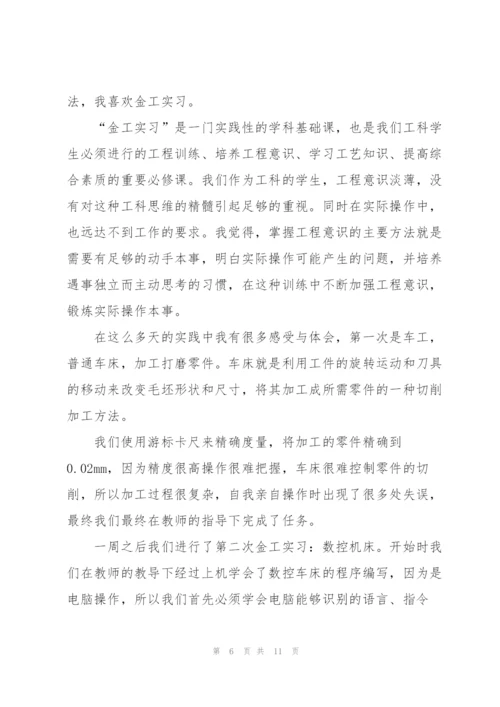 法，我喜欢金工实习。

“金工实习”是一门实践性的学科基础课，也是我们工科学生必须进行的工程训练、培养工程意识、学习工艺知识、提高综合素质的重要必修课。我们作为工科的学生，工程意识淡薄，没有对这种工科思维的精髓引起足够的重视。同时在实际操作中，也远达不到工作的要求。我觉得，掌握工程意识的主要方法就是需要有足够的动手本事，明白实际操作可能产生的问题，并培养遇事独立而主动思考的习惯，在这种训练中不断加强工程意识，锻炼实际操作本事。

在这么多天的实践中我有很多感受与体会，第一次是车工，普通车床，加工打磨零件。车床就是利用工件的旋转运动和刀具的移动来改变毛坯形状和尺寸，将其加工成所需零件的一种切削加工方法。

我们使用游标卡尺来精确度量，将加工的零件精确到0.02mm，因为精度很高操作很难把握，车床很难控制零件的切削，所以加工过程很复杂，自我亲自操作时出现了很多处失误，最终我们最终在教师的指导下完成了任务。

一周之后我们进行了第二次金工实习：数控机床。开始时我们在教师的教导下经过上机学会了数控车床的程序编写，因为是电脑操作，所以我们首先必须学会电脑能够识别的语言、指令

第 6 页 共 11 页